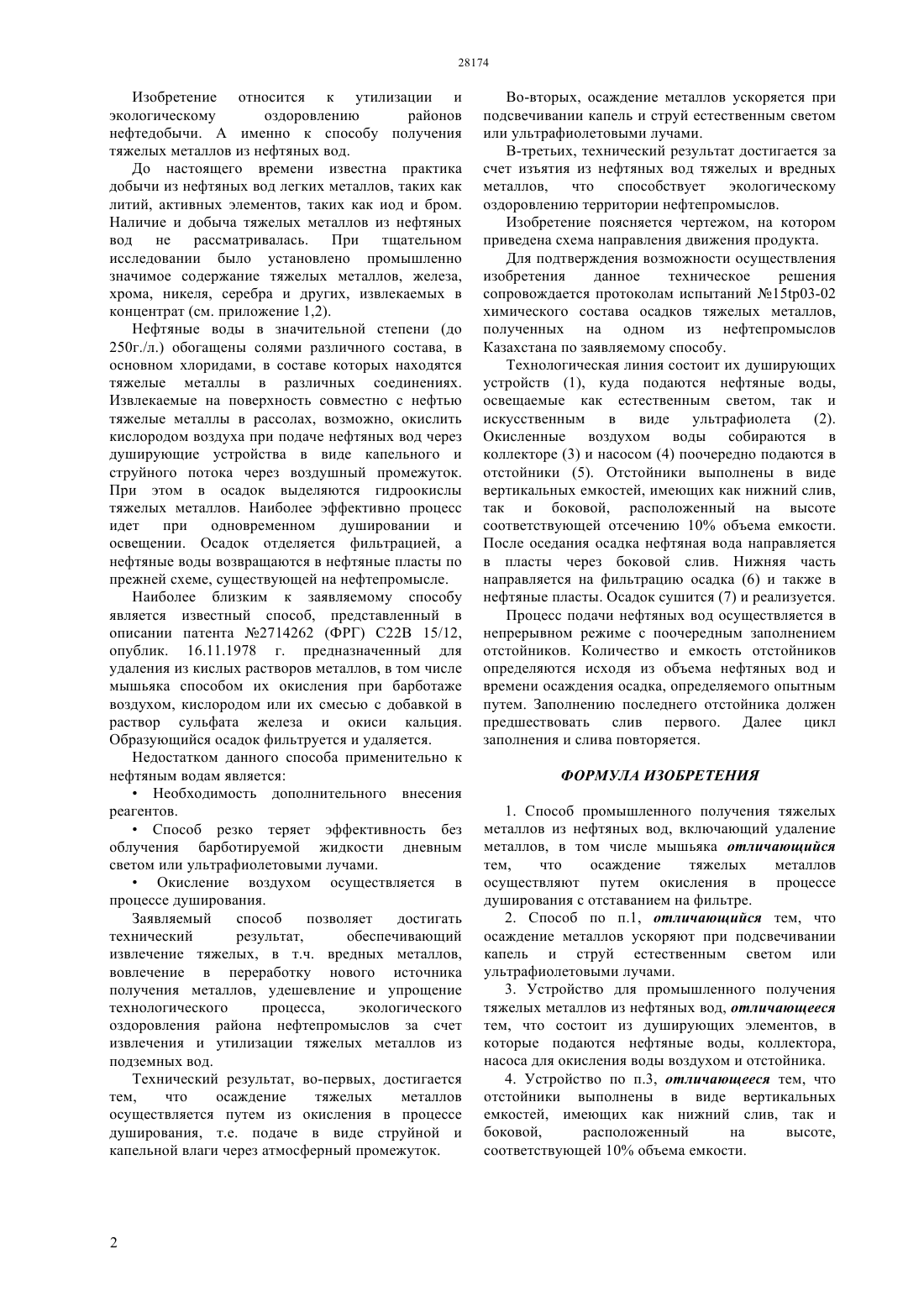 28174

Изобретение относится к утилизации и экологическому оздоровлению районов нефтедобычи. А именно к способу получения тяжелых металлов из нефтяных вод.

До настоящего времени известна практика добычи из нефтяных вод легких металлов, таких как литий, активных элементов, таких как иод и бром. Наличие и добыча тяжелых металлов из нефтяных вод не рассматривалась. При тщательном исследовании было установлено промышленно значимое содержание тяжелых металлов, железа, хрома, никеля, серебра и других, извлекаемых в концентрат (см. приложение 1,2).

Нефтяные воды в значительной степени (до 250г./л.) обогащены солями различного состава, в основном хлоридами, в составе которых находятся тяжелые металлы в различных соединениях. Извлекаемые на поверхность совместно с нефтью тяжелые металлы в рассолах, возможно, окислить кислородом воздуха при подаче нефтяных вод через душирующие устройства в виде капельного и струйного потока через воздушный промежуток. При этом в осадок выделяются гидроокислы тяжелых металлов. Наиболее эффективно процесс идет при одновременном душировании и освещении. Осадок отделяется фильтрацией, а нефтяные воды возвращаются в нефтяные пласты по прежней схеме, существующей на нефтепромысле.

Наиболее близким к заявляемому способу является известный способ, представленный в описании патента №2714262 (ФРГ) С22В 15/12, опублик. 16.11.1978 г. предназначенный для удаления из кислых растворов металлов, в том числе мышьяка способом их окисления при барботаже воздухом, кислородом или их смесью с добавкой в раствор сульфата железа и окиси кальция. Образующийся осадок фильтруется и удаляется.

Недостатком данного способа применительно к нефтяным водам является:

• Необходимость дополнительного внесения реагентов.

• Способ резко теряет эффективность без облучения барботируемой жидкости дневным светом или ультрафиолетовыми лучами.

• Окисление воздухом осуществляется в процессе душирования.

Заявляемый способ позволяет достигать технический результат, обеспечивающий извлечение тяжелых, в т.ч. вредных металлов, вовлечение в переработку нового источника получения металлов, удешевление и упрощение технологического процесса, экологического оздоровления района нефтепромыслов за счет извлечения и утилизации тяжелых металлов из подземных вод.

Технический результат, во-первых, достигается тем, что осаждение тяжелых металлов осуществляется путем из окисления в процессе душирования, т.е. подаче в виде струйной и капельной влаги через атмосферный промежуток.

Во-вторых, осаждение металлов ускоряется при подсвечивании капель и струй естественным светом или ультрафиолетовыми лучами.

В-третьих, технический результат достигается за счет изъятия из нефтяных вод тяжелых и вредных металлов, что способствует экологическому оздоровлению территории нефтепромыслов.

Изобретение поясняется чертежом, на котором приведена схема направления движения продукта.

Для подтверждения возможности осуществления изобретения данное техническое решения сопровождается протоколам испытаний №15tp03-02 химического состава осадков тяжелых металлов, полученных на одном из нефтепромыслов Казахстана по заявляемому способу.

Технологическая линия состоит их душирующих устройств (1), куда подаются нефтяные воды, освещаемые как естественным светом, так и искусственным в виде ультрафиолета (2). Окисленные воздухом воды собираются в коллекторе (3) и насосом (4) поочередно подаются в отстойники (5). Отстойники выполнены в виде вертикальных емкостей, имеющих как нижний слив, так и боковой, расположенный на высоте соответствующей отсечению 10% объема емкости. После оседания осадка нефтяная вода направляется в пласты через боковой слив. Нижняя часть направляется на фильтрацию осадка (6) и также в нефтяные пласты. Осадок сушится (7) и реализуется.

Процесс подачи нефтяных вод осуществляется в непрерывном режиме с поочередным заполнением отстойников. Количество и емкость отстойников определяются исходя из объема нефтяных вод и времени осаждения осадка, определяемого опытным путем. Заполнению последнего отстойника должен предшествовать слив первого. Далее цикл заполнения и слива повторяется.

ФОРМУЛА ИЗОБРЕТЕНИЯ

1. Способ промышленного получения тяжелых металлов из нефтяных вод, включающий удаление металлов, в том числе мышьяка отличающийся тем, что осаждение тяжелых металлов осуществляют путем окисления в процессе душирования с отставанием на фильтре.

2. Способ по п.1, отличающийся тем, что осаждение металлов ускоряют при подсвечивании капель и струй естественным светом или ультрафиолетовыми лучами.

3. Устройство для промышленного получения тяжелых металлов из нефтяных вод, отличающееся тем, что состоит из душирующих элементов, в которые подаются нефтяные воды, коллектора, насоса для окисления воды воздухом и отстойника.

4. Устройство по п.3, отличающееся тем, что отстойники выполнены в виде вертикальных емкостей, имеющих как нижний слив, так и боковой, расположенный на высоте, соответствующей 10% объема емкости.

2